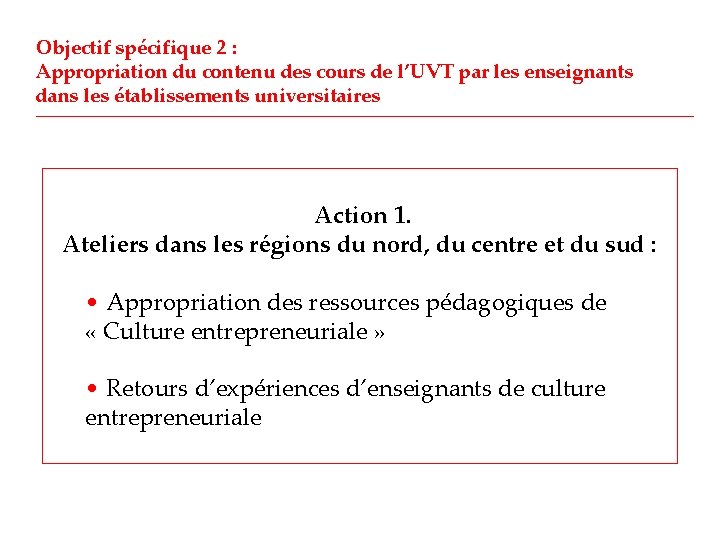 Objectif spécifique 2 :
Appropriation du contenu des cours de l'UVT par les enseignants dans les établissements universitaires

Action 1.
Ateliers dans les régions du nord, du centre et du sud :

• Appropriation des ressources pédagogiques de « Culture entrepreneuriale »

• Retours d'expériences d'enseignants de culture entrepreneuriale